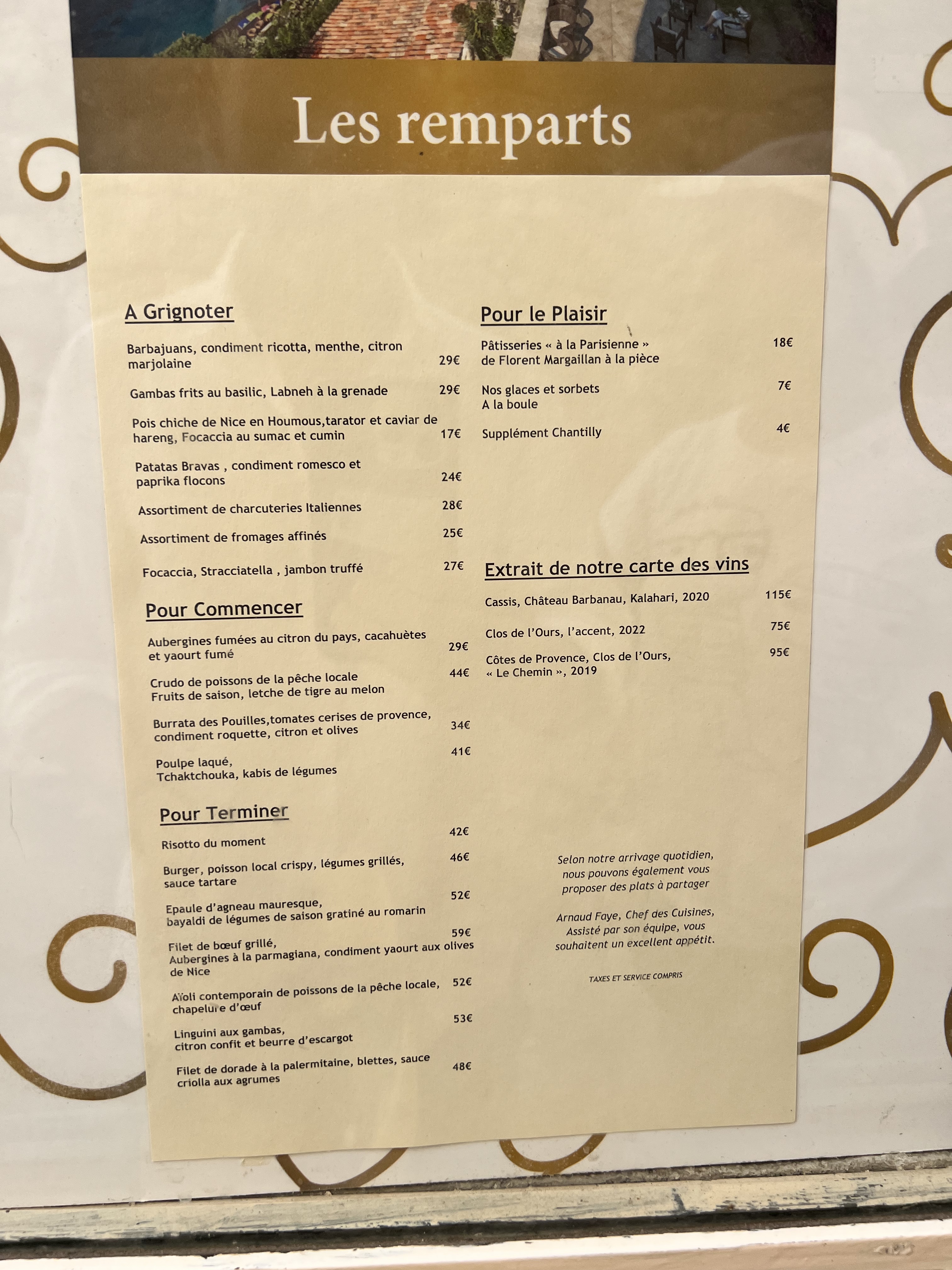 Les remparts

A Grignoter

Barbajuans, condiment ricotta, menthe, citron marjolaine 29€

Gambas frits au basilic, Labneh à la grenade 29€

Pois chiche de Nice en Houmous,tarator et caviar de hareng, Focaccia au sumac et cumin 17€

Patatas Bravas , condiment romesco et paprika flocons 24€

Assortiment de charcuteries Italiennes 28€

Assortiment de fromages affinés 25€

Focaccia, Stracciatella , jambon truffé 27€

Pour Commencer

Aubergines fumées au citron du pays, cacahuètes et yaourt fumé 29€

Crudo de poissons de la pêche locale Fruits de saison, letche de tigre au melon 44€

Burrata des Pouilles,tomates cerises de provence, condiment roquette, citron et olives 34€

Poulpe laqué, Tchaktchouka, kabis de légumes 41€

Pour Terminer

Risotto du moment 42€

Burger, poisson local crispy, légumes grillés, sauce tartare 46€

Epaule d'agneau mauresque, bayaldi de légumes de saison gratiné au romarin 52€

Filet de bœuf grillé, Aubergines à la parmagiana, condiment yaourt aux olives de Nice 59€

Aïoli contemporain de poissons de la pêche locale, chapelure d'œuf 52€

Linguini aux gambas, citron confit et beurre d'escargot 53€

Filet de dorade à la palermitaine, blettes, sauce criolla aux agrumes 48€

Pour le Plaisir

Pâtisseries « à la Parisienne » de Florent Margaillan à la pièce 18€

Nos glaces et sorbets A la boule 7€

Supplément Chantilly 4€

Extrait de notre carte des vins

Cassis, Château Barbanau, Kalahari, 2020 115€

Clos de l'Ours, l'accent, 2022 75€

Côtes de Provence, Clos de l'Ours, « Le Chemin », 2019 95€

Selon notre arrivage quotidien, nous pouvons également vous proposer des plats à partager

Arnaud Faye, Chef des Cuisines, Assisté par son équipe, vous souhaitent un excellent appétit.

TAXES ET SERVICE COMPRIS